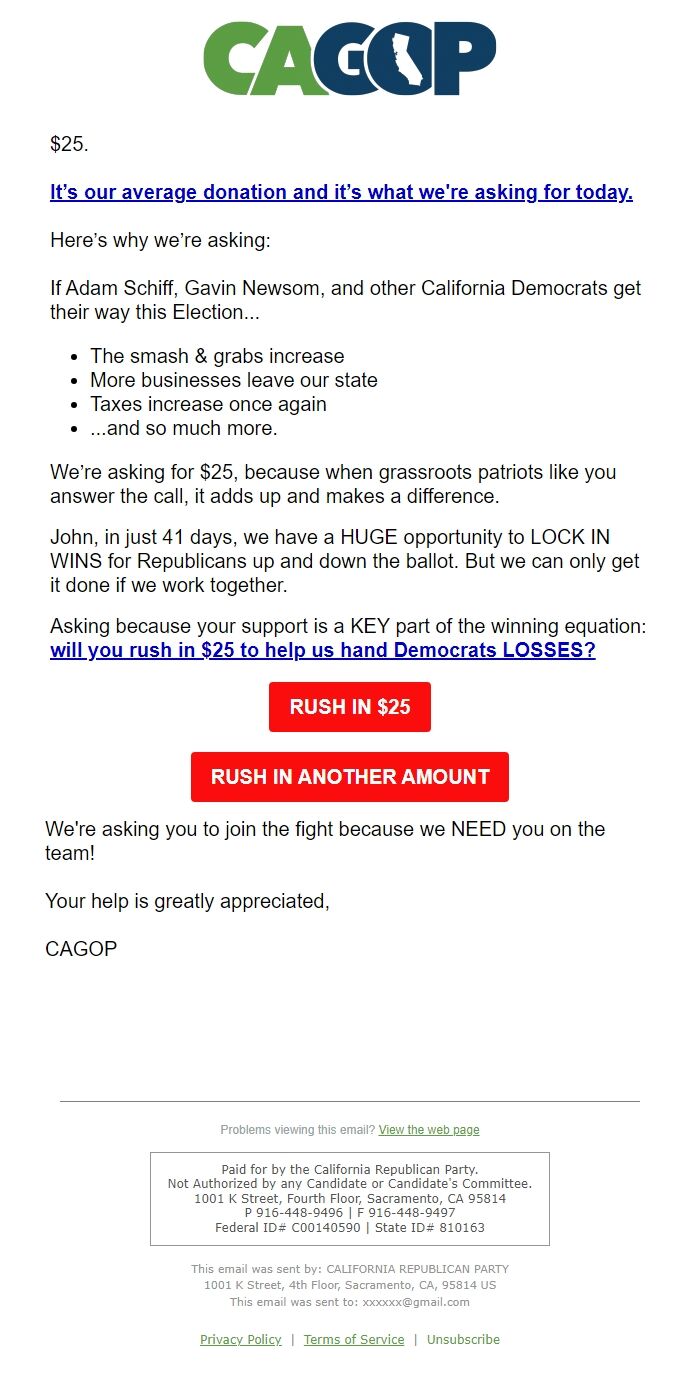 CAGOP

$25.

It's our average donation and it's what we're asking for today.

Here's why we're asking:

If Adam Schiff, Gavin Newsom, and other California Democrats get their way this Election...

- The smash & grabs increase
- More businesses leave our state
- Taxes increase once again
- ...and so much more.

We're asking for $25, because when grassroots patriots like you answer the call, it adds up and makes a difference.

John, in just 41 days, we have a HUGE opportunity to LOCK IN WINS for Republicans up and down the ballot. But we can only get it done if we work together.

Asking because your support is a KEY part of the winning equation: will you rush in $25 to help us hand Democrats LOSSES?

RUSH IN $25

RUSH IN ANOTHER AMOUNT

We're asking you to join the fight because we NEED you on the team!

Your help is greatly appreciated,

CAGOP

Problems viewing this email? View the web page

Paid for by the California Republican Party.
Not Authorized by any Candidate or Candidate's Committee.
1001 K Street, Fourth Floor, Sacramento, CA 95814
P 916-448-9496 | F 916-448-9497
Federal ID# C00140590 | State ID# 810163

This email was sent by: CALIFORNIA REPUBLICAN PARTY
1001 K Street, 4th Floor, Sacramento, CA, 95814 US
This email was sent to: xxxxxx@gmail.com

Privacy Policy | Terms of Service | Unsubscribe